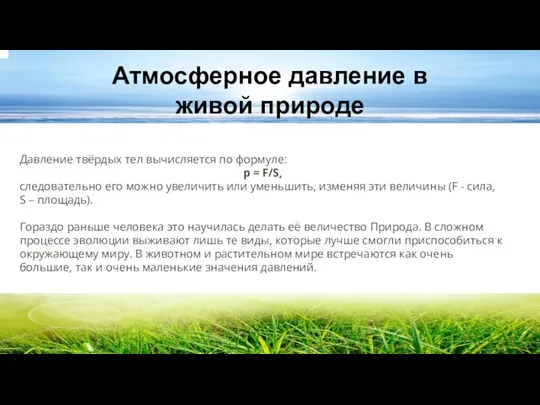 Атмосферное давление в живой природе

Давление твёрдых тел вычисляется по формуле:
$p = F/S$,
следовательно его можно увеличить или уменьшить, изменяя эти величины (F - сила, S – площадь).

Гораздо раньше человека это научилась делать её величество Природа. В сложном процессе эволюции выживают лишь те виды, которые лучше смогли приспособиться к окружающему миру. В животном и растительном мире встречаются как очень большие, так и очень маленькие значения давлений.